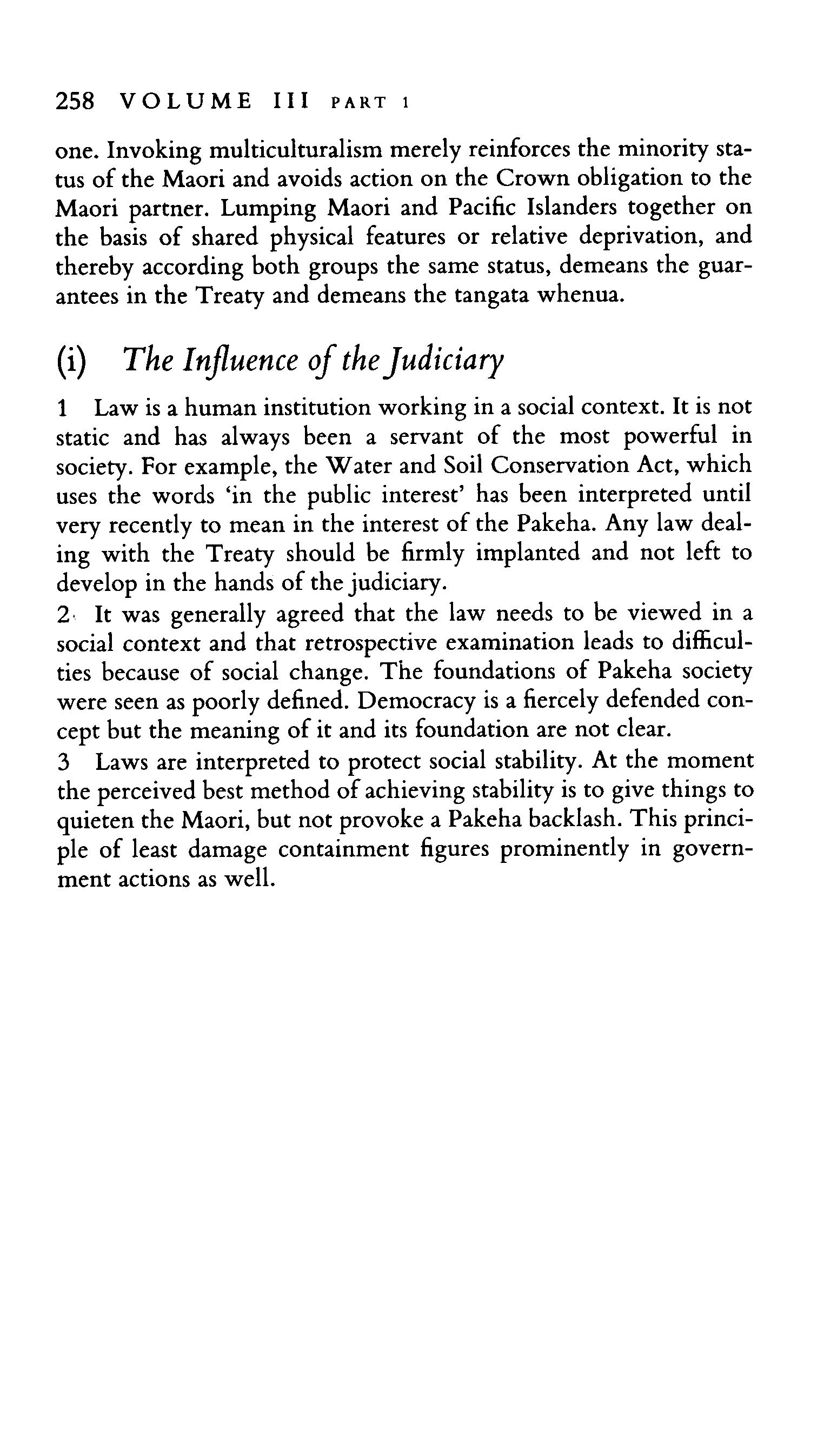 258 VOLUME III PART 1

one. Invoking multiculturalism merely reinforces the minority status of the Maori and avoids action on the Crown obligation to the Maori partner. Lumping Maori and Pacific Islanders together on the basis of shared physical features or relative deprivation, and thereby according both groups the same status, demeans the guarantees in the Treaty and demeans the tangata whenua.

(i) The Influence of the Judiciary

1 Law is a human institution working in a social context. It is not static and has always been a servant of the most powerful in society. For example, the Water and Soil Conservation Act, which uses the words 'in the public interest' has been interpreted until very recently to mean in the interest of the Pakeha. Any law dealing with the Treaty should be firmly implanted and not left to develop in the hands of the judiciary.
2 It was generally agreed that the law needs to be viewed in a social context and that retrospective examination leads to difficulties because of social change. The foundations of Pakeha society were seen as poorly defined. Democracy is a fiercely defended concept but the meaning of it and its foundation are not clear.
3 Laws are interpreted to protect social stability. At the moment the perceived best method of achieving stability is to give things to quieten the Maori, but not provoke a Pakeha backlash. This principle of least damage containment figures prominently in government actions as well.